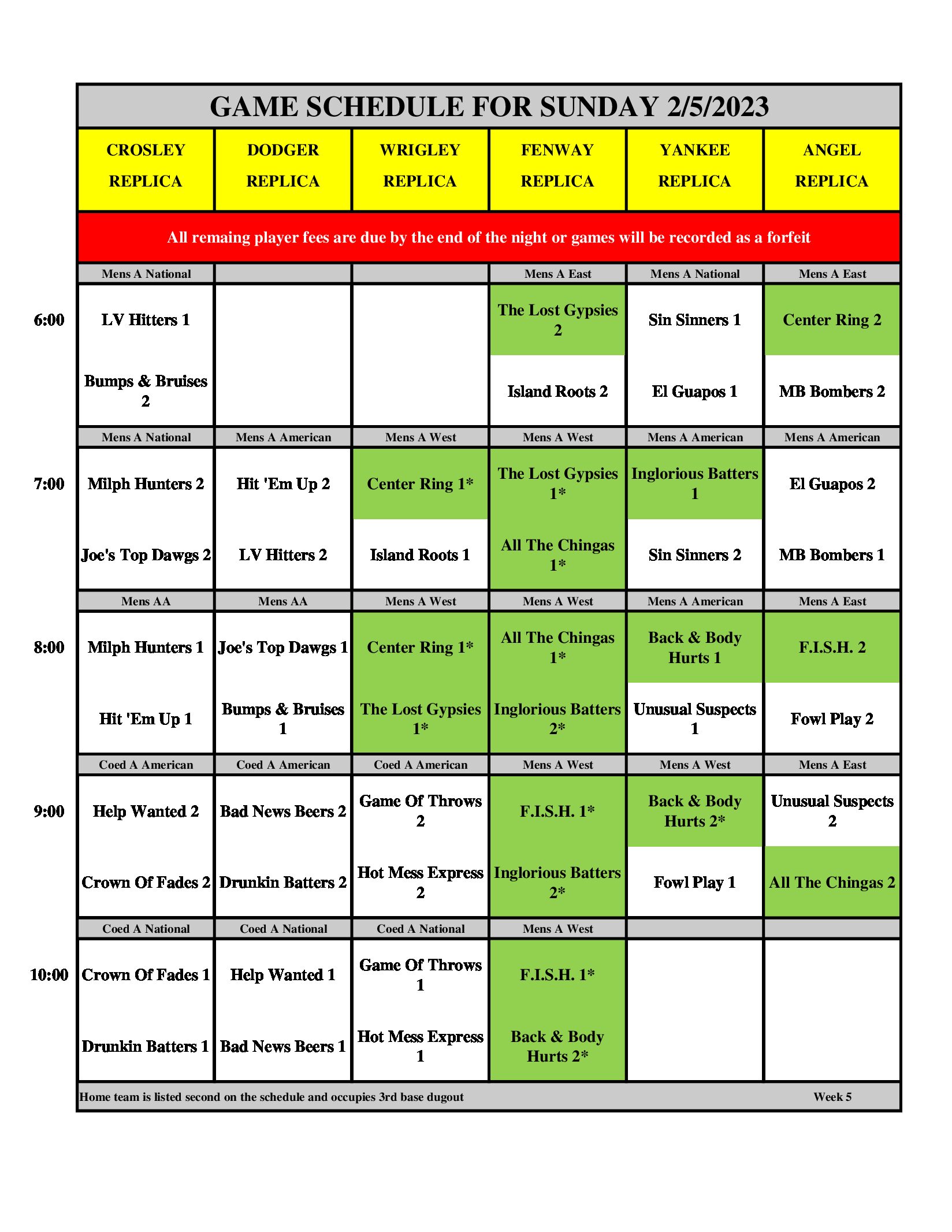 GAME SCHEDULE FOR SUNDAY 2/5/2023

| | CROSLEY REPLICA | DODGER REPLICA | WRIGLEY REPLICA | FENWAY REPLICA | YANKEE REPLICA | ANGEL REPLICA |
|---|---|---|---|---|---|---|
| | All remaing player fees are due by the end of the night or games will be recorded as a forfeit | | | | | |
| | Mens A National | | | Mens A East | Mens A National | Mens A East |
| 6:00 | LV Hitters 1 | | | The Lost Gypsies 2 | Sin Sinners 1 | Center Ring 2 |
| | Bumps & Bruises 2 | | | Island Roots 2 | El Guapos 1 | MB Bombers 2 |
| | Mens A National | Mens A American | Mens A West | Mens A West | Mens A American | Mens A American |
| 7:00 | Milph Hunters 2 | Hit 'Em Up 2 | Center Ring 1* | The Lost Gypsies 1* | Inglorious Batters 1 | El Guapos 2 |
| | Joe's Top Dawgs 2 | LV Hitters 2 | Island Roots 1 | All The Chingas 1* | Sin Sinners 2 | MB Bombers 1 |
| | Mens AA | Mens AA | Mens A West | Mens A West | Mens A American | Mens A East |
| 8:00 | Milph Hunters 1 | Joe's Top Dawgs 1 | Center Ring 1* | All The Chingas 1* | Back & Body Hurts 1 | F.I.S.H. 2 |
| | Hit 'Em Up 1 | Bumps & Bruises 1 | The Lost Gypsies 1* | Inglorious Batters 2* | Unusual Suspects 1 | Fowl Play 2 |
| | Coed A American | Coed A American | Coed A American | Mens A West | Mens A West | Mens A East |
| 9:00 | Help Wanted 2 | Bad News Beers 2 | Game Of Throws 2 | F.I.S.H. 1* | Back & Body Hurts 2* | Unusual Suspects 2 |
| | Crown Of Fades 2 | Drunkin Batters 2 | Hot Mess Express 2 | Inglorious Batters 2* | Fowl Play 1 | All The Chingas 2 |
| | Coed A National | Coed A National | Coed A National | Mens A West | | |
| 10:00 | Crown Of Fades 1 | Help Wanted 1 | Game Of Throws 1 | F.I.S.H. 1* | | |
| | Drunkin Batters 1 | Bad News Beers 1 | Hot Mess Express 1 | Back & Body Hurts 2* | | |

Home team is listed second on the schedule and occupies 3rd base dugout

Week 5